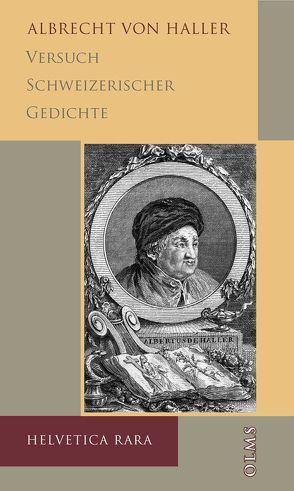 ALBRECHT VON HALLER
VERSUCH
SCHWEIZERISCHER
GEDICHTE

ALBERTUS DE HALLER

HELVETICA RARA

OLMS